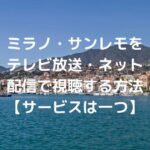 ミラノ・サンレモをテレビ放送・ネット配信で視聴する方法【サービスは一つ】